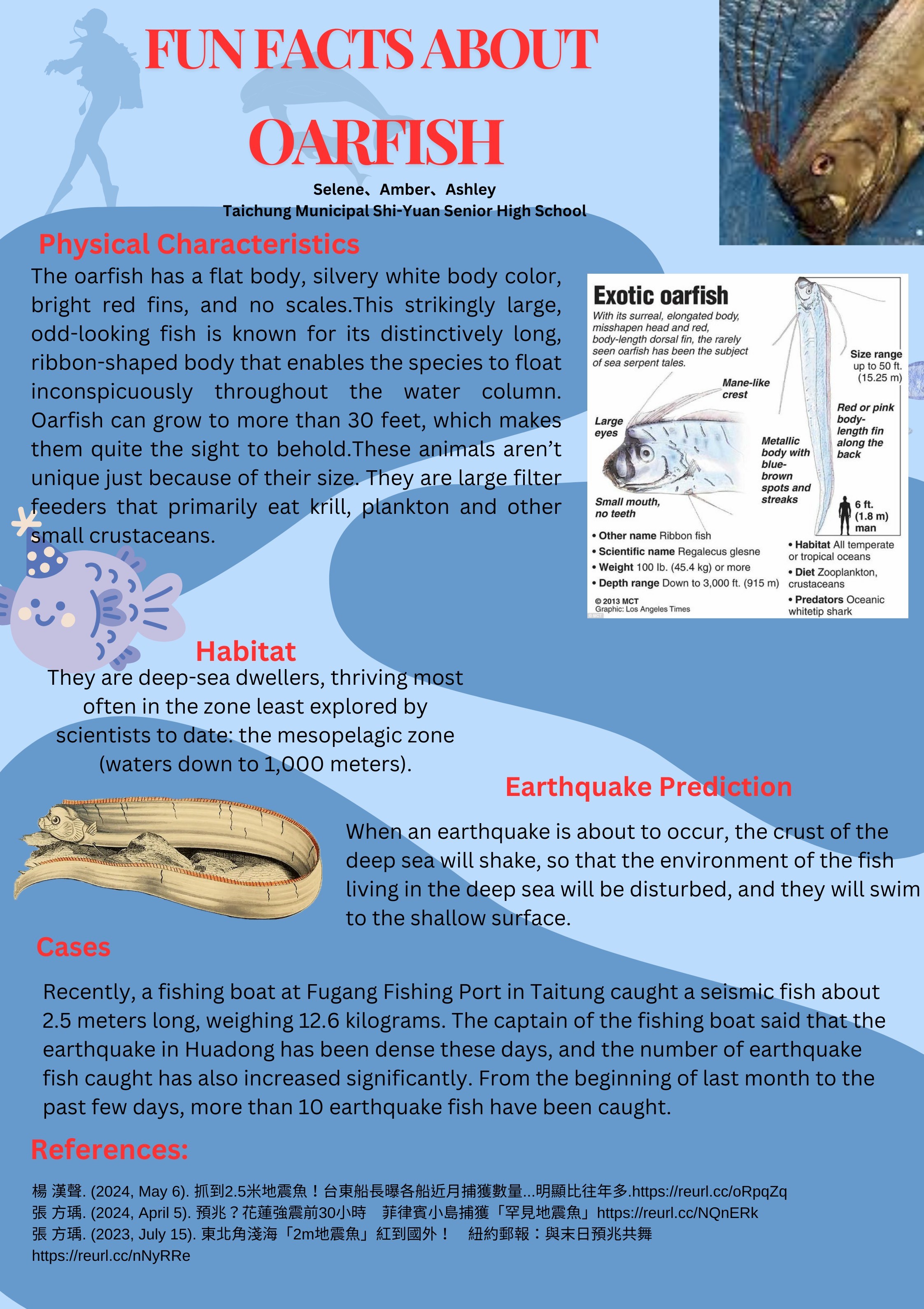 FUN FACTS ABOUT OARFISH

Selene、Amber、Ashley
Taichung Municipal Shi-Yuan Senior High School

Physical Characteristics

The oarfish has a flat body, silvery white body color, bright red fins, and no scales.This strikingly large, odd-looking fish is known for its distinctively long, ribbon-shaped body that enables the species to float inconspicuously throughout the water column. Oarfish can grow to more than 30 feet, which makes them quite the sight to behold.These animals aren't unique just because of their size. They are large filter feeders that primarily eat krill, plankton and other small crustaceans.

Exotic oarfish
With its surreal, elongated body, misshapen head and red, body-length dorsal fin, the rarely seen oarfish has been the subject of sea serpent tales.

Mane-like crest
Large eyes
Small mouth, no teeth
Metallic body with blue-brown spots and streaks
Size range up to 50 ft. (15.25 m)
Red or pink body-length fin along the back
6 ft. (1.8 m) man

• Other name Ribbon fish
• Scientific name Regalecus glesne
• Weight 100 lb. (45.4 kg) or more
• Depth range Down to 3,000 ft. (915 m)
• Habitat All temperate or tropical oceans
• Diet Zooplankton, crustaceans
• Predators Oceanic whitetip shark

© 2013 MCT
Graphic: Los Angeles Times

Habitat

They are deep-sea dwellers, thriving most often in the zone least explored by scientists to date: the mesopelagic zone (waters down to 1,000 meters).

Earthquake Prediction

When an earthquake is about to occur, the crust of the deep sea will shake, so that the environment of the fish living in the deep sea will be disturbed, and they will swim to the shallow surface.

Cases

Recently, a fishing boat at Fugang Fishing Port in Taitung caught a seismic fish about 2.5 meters long, weighing 12.6 kilograms. The captain of the fishing boat said that the earthquake in Huadong has been dense these days, and the number of earthquake fish caught has also increased significantly. From the beginning of last month to the past few days, more than 10 earthquake fish have been caught.

References:

楊 漢聲. (2024, May 6). 抓到2.5米地震魚！台東船長曝各船近月捕獲數量...明顯比往年多.https://reurl.cc/oRpqZq
張 方瑀. (2024, April 5). 預兆？花蓮強震前30小時　菲律賓小島捕獲「罕見地震魚」https://reurl.cc/NQnERk
張 方瑀. (2023, July 15). 東北角淺海「2m地震魚」紅到國外！　紐約郵報：與末日預兆共舞 https://reurl.cc/nNyRRe